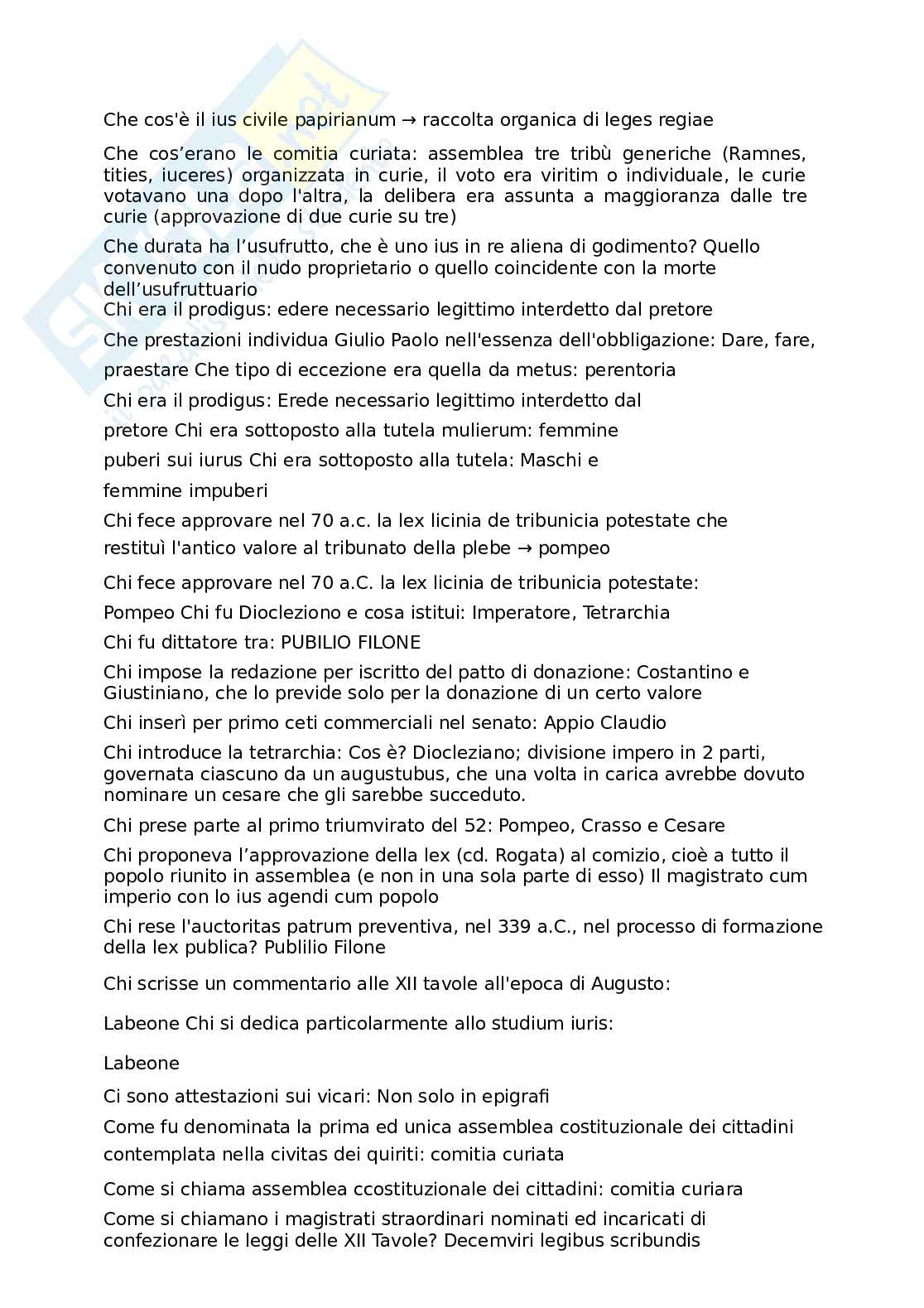 Che cos'è il ius civile papirianum → raccolta organica di leges regiae

Che cos'erano le comitia curiata: assemblea tre tribù generiche (Ramnes, tities, iuceres) organizzata in curie, il voto era viritim o individuale, le curie votavano una dopo l'altra, la delibera era assunta a maggioranza dalle tre curie (approvazione di due curie su tre)

Che durata ha l'usufrutto, che è uno ius in re aliena di godimento? Quello convenuto con il nudo proprietario o quello coincidente con la morte dell'usufruttuario

Chi era il prodigus: edere necessario legittimo interdetto dal pretore

Che prestazioni individua Giulio Paolo nell'essenza dell'obbligazione: Dare, fare, praestare Che tipo di eccezione era quella da metus: perentoria

Chi era il prodigus: Erede necessario legittimo interdetto dal pretore Chi era sottoposto alla tutela mulierum: femmine puberi sui iurus Chi era sottoposto alla tutela: Maschi e femmine impuberi

Chi fece approvare nel 70 a.c. la lex licinia de tribunicia potestate che restituì l'antico valore al tribunato della plebe → pompeo

Chi fece approvare nel 70 a.C. la lex licinia de tribunicia potestate: Pompeo Chi fu Diocleziono e cosa istitui: Imperatore, Tetrarchia

Chi fu dittatore tra: PUBILIO FILONE

Chi impose la redazione per iscritto del patto di donazione: Costantino e Giustiniano, che lo previde solo per la donazione di un certo valore

Chi inserì per primo ceti commerciali nel senato: Appio Claudio

Chi introduce la tetrarchia: Cos è? Diocleziano; divisione impero in 2 parti, governata ciascuno da un augustubus, che una volta in carica avrebbe dovuto nominare un cesare che gli sarebbe succeduto.

Chi prese parte al primo triumvirato del 52: Pompeo, Crasso e Cesare

Chi proponeva l'approvazione della lex (cd. Rogata) al comizio, cioè a tutto il popolo riunito in assemblea (e non in una sola parte di esso) Il magistrato cum imperio con lo ius agendi cum popolo

Chi rese l'auctoritas patrum preventiva, nel 339 a.C., nel processo di formazione della lex publica? Publilio Filone

Chi scrisse un commentario alle XII tavole all'epoca di Augusto:

Labeone Chi si dedica particolarmente allo studium iuris:

Labeone

Ci sono attestazioni sui vicari: Non solo in epigrafi

Come fu denominata la prima ed unica assemblea costituzionale dei cittadini contemplata nella civitas dei quiriti: comitia curiata

Come si chiama assemblea ccostituzionale dei cittadini: comitia curiara

Come si chiamano i magistrati straordinari nominati ed incaricati di confezionare le leggi delle XII Tavole? Decemviri legibus scribundis